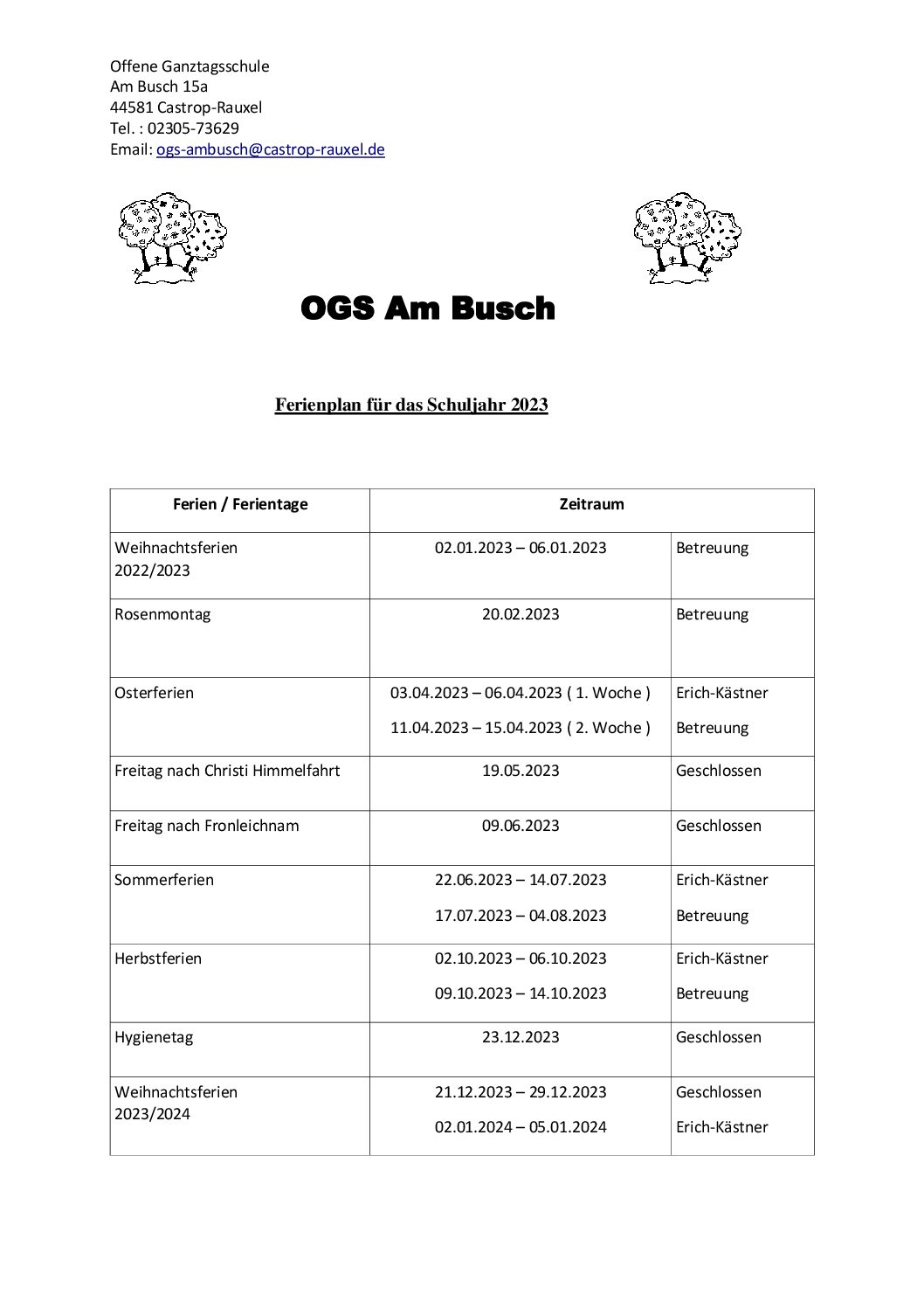 Offene Ganztagsschule
Am Busch 15a
44581 Castrop-Rauxel
Tel. : 02305-73629
Email: ogs-ambusch@castrop-rauxel.de

OGS Am Busch

Ferienplan für das Schuljahr 2023

| Ferien / Ferientage | Zeitraum | |
|---|---|---|
| Weihnachtsferien 2022/2023 | 02.01.2023 – 06.01.2023 | Betreuung |
| Rosenmontag | 20.02.2023 | Betreuung |
| Osterferien | 03.04.2023 – 06.04.2023 ( 1. Woche ) 11.04.2023 – 15.04.2023 ( 2. Woche ) | Erich-Kästner Betreuung |
| Freitag nach Christi Himmelfahrt | 19.05.2023 | Geschlossen |
| Freitag nach Fronleichnam | 09.06.2023 | Geschlossen |
| Sommerferien | 22.06.2023 – 14.07.2023 17.07.2023 – 04.08.2023 | Erich-Kästner Betreuung |
| Herbstferien | 02.10.2023 – 06.10.2023 09.10.2023 – 14.10.2023 | Erich-Kästner Betreuung |
| Hygienetag | 23.12.2023 | Geschlossen |
| Weihnachtsferien 2023/2024 | 21.12.2023 – 29.12.2023 02.01.2024 – 05.01.2024 | Geschlossen Erich-Kästner |